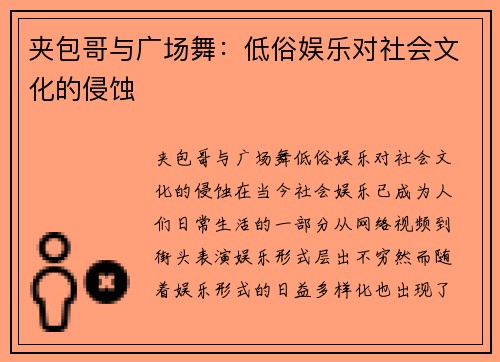 夹包哥与广场舞：低俗娱乐对社会文化的侵蚀

夹包哥与广场舞低俗娱乐对社会文化的侵蚀在当今社会娱乐已成为人们日常生活的一部分从网络视频到街头表演娱乐形式层出不穷然而随着娱乐形式的日益多样化也出现了